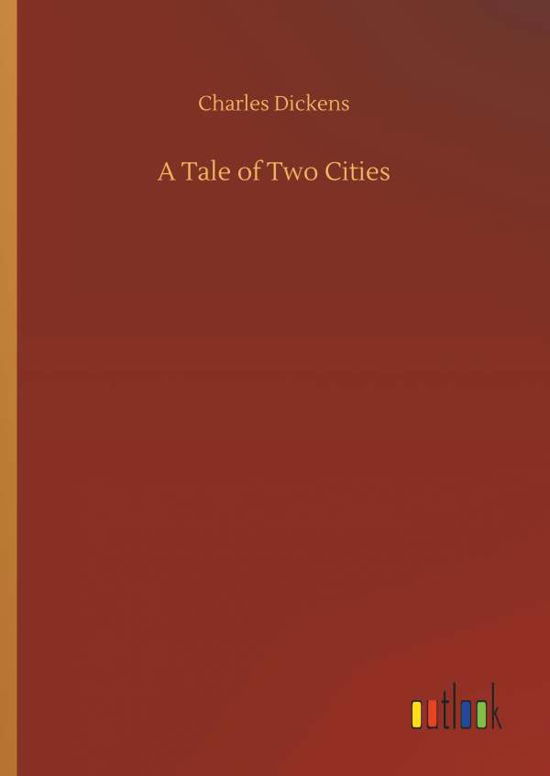 Charles Dickens

A Tale of Two Cities

outlook